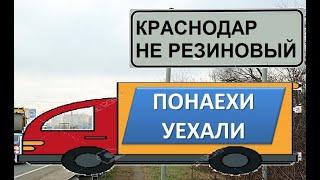 КРАСНОДАР
НЕ РЕЗИНОВЫЙ

ПОНАЕХИ
УЕХАЛИ